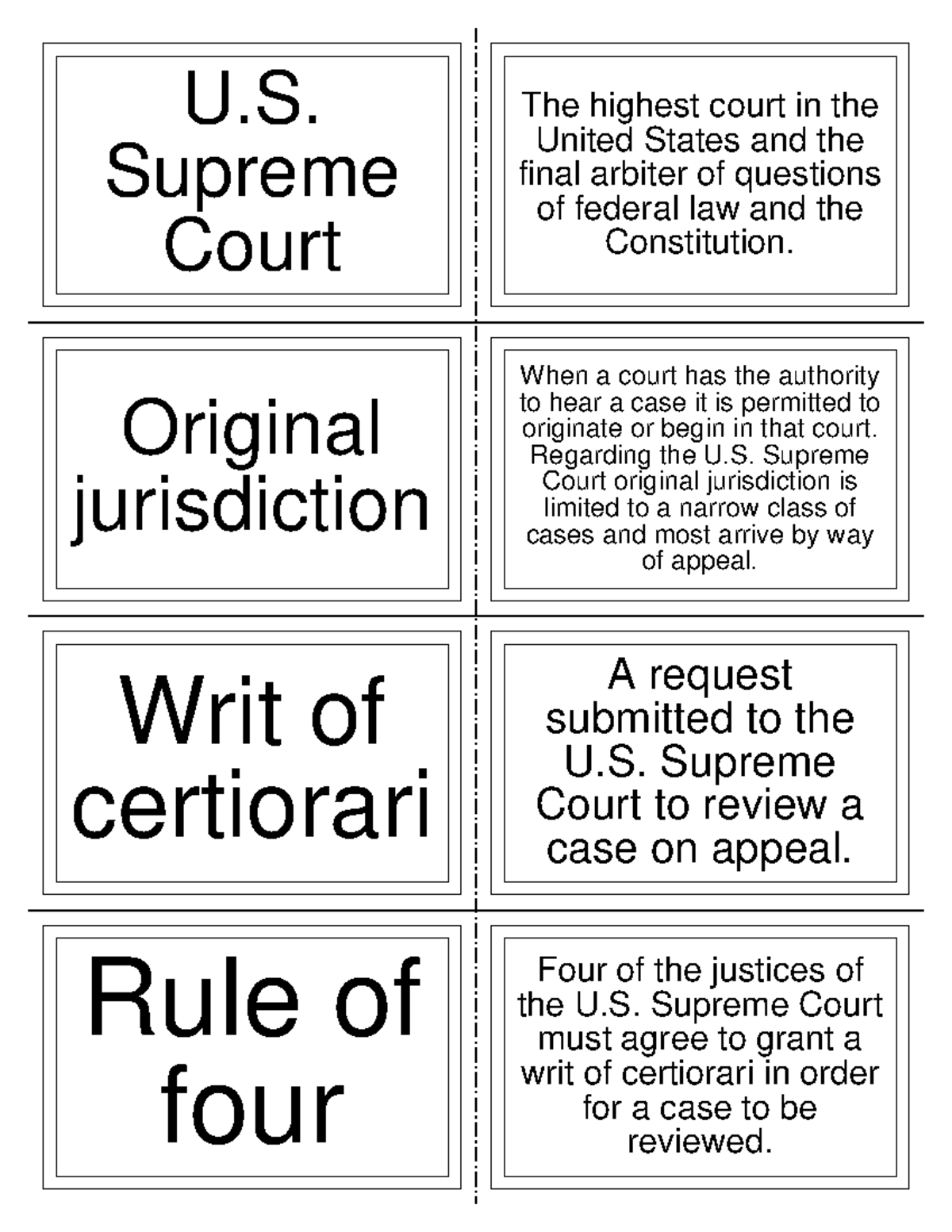 U.S. Supreme Court

The highest court in the United States and the final arbiter of questions of federal law and the Constitution.

Original jurisdiction

When a court has the authority to hear a case it is permitted to originate or begin in that court. Regarding the U.S. Supreme Court original jurisdiction is limited to a narrow class of cases and most arrive by way of appeal.

Writ of certiorari

A request submitted to the U.S. Supreme Court to review a case on appeal.

Rule of four

Four of the justices of the U.S. Supreme Court must agree to grant a writ of certiorari in order for a case to be reviewed.